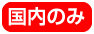 国内のみ